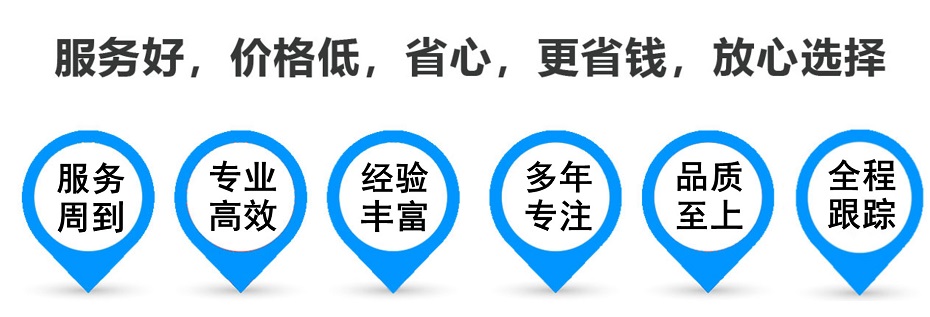 服务好，价格低，省心，更省钱，放心选择

服务周到

专业高效

经验丰富

多年专注

品质至上

全程跟踪